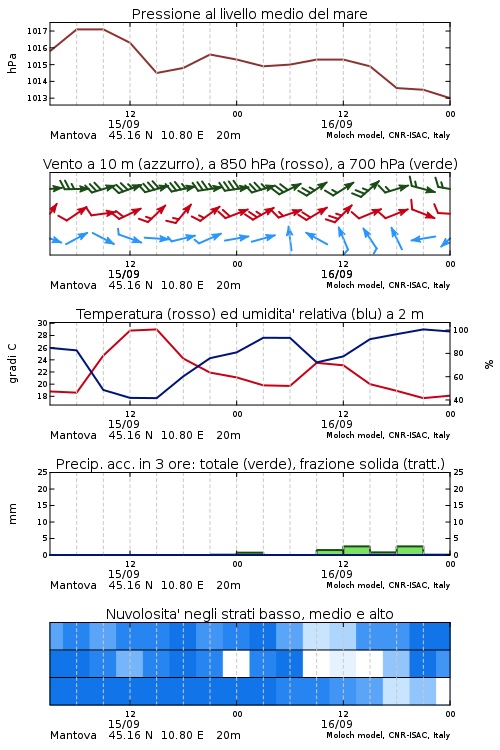 Pressione al livello medio del mare

hPa

1017
1016
1015
1014
1013

12
15/09
00
12
16/09
00

Mantova 45.16 N 10.80 E 20m
Moloch model, CNR-ISAC, Italy

Vento a 10 m (azzurro), a 850 hPa (rosso), a 700 hPa (verde)

12
15/09
00
12
16/09
00

Mantova 45.16 N 10.80 E 20m
Moloch model, CNR-ISAC, Italy

Temperatura (rosso) ed umidita' relativa (blu) a 2 m

gradi C

30
28
26
24
22
20
18

100
80
60
40

%

12
15/09
00
12
16/09
00

Mantova 45.16 N 10.80 E 20m
Moloch model, CNR-ISAC, Italy

Precip. acc. in 3 ore: totale (verde), frazione solida (tratt.)

mm

25
20
15
10
5
0

25
20
15
10
5
0

12
15/09
00
12
16/09
00

Mantova 45.16 N 10.80 E 20m
Moloch model, CNR-ISAC, Italy

Nuvolosita' negli strati basso, medio e alto

12
15/09
00
12
16/09
00

Mantova 45.16 N 10.80 E 20m
Moloch model, CNR-ISAC, Italy